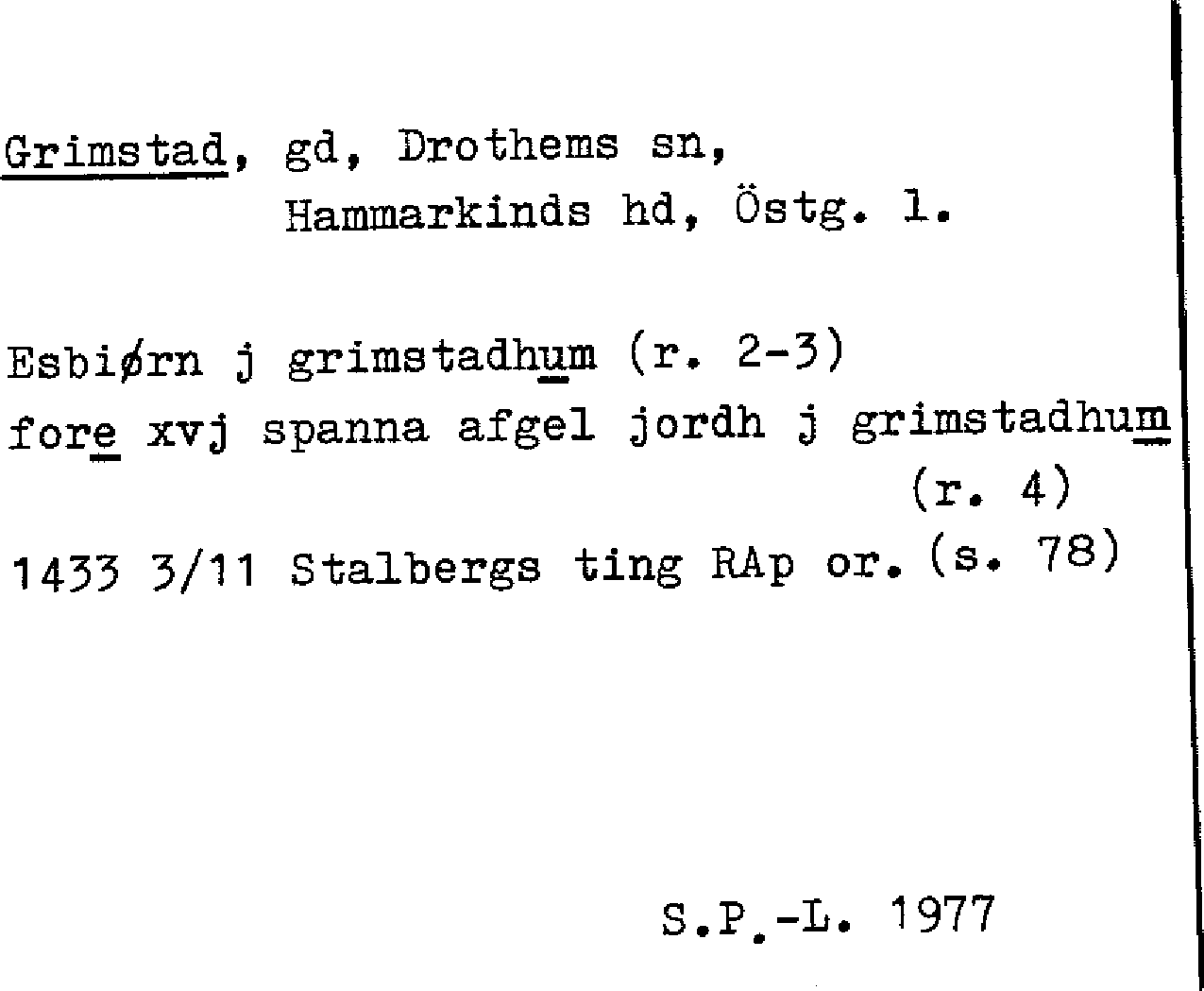 Grimstad, gd, Drothems sn,
Hammarkinds hd, Östg. l.

Esbiørn j grimstadhum (r. 2-3)
fore xvj spanna afgel jordh j grimstadhum (r. 4)
1433 3/11 Stalbergs ting RAp or. (s. 78)

S.P.-L. 1977